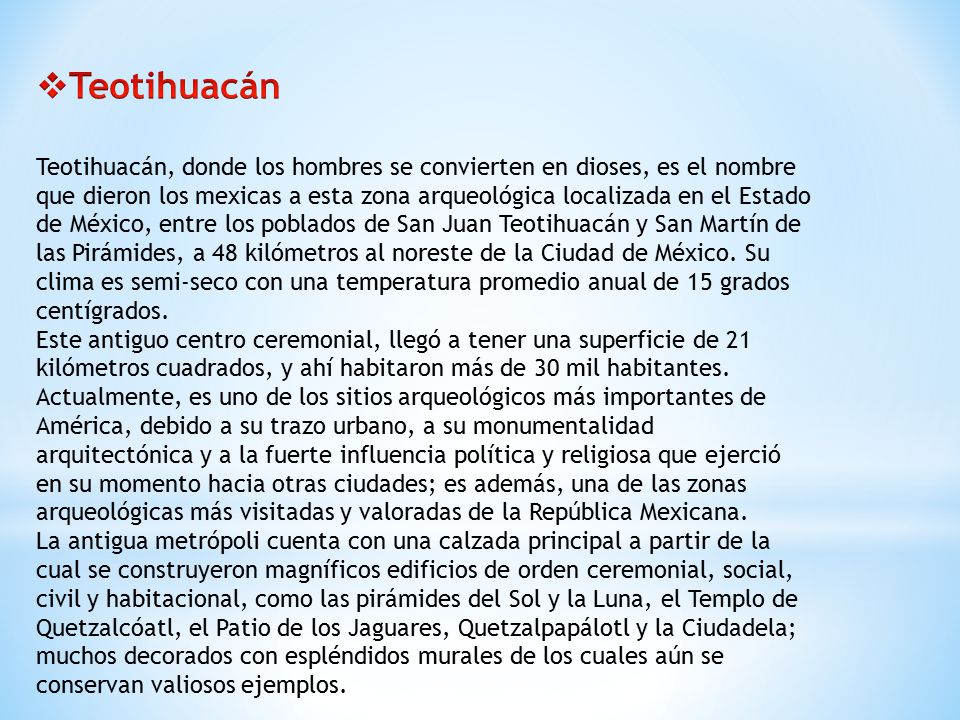 ❖Teotihuacán

Teotihuacán, donde los hombres se convierten en dioses, es el nombre que dieron los mexicas a esta zona arqueológica localizada en el Estado de México, entre los poblados de San Juan Teotihuacán y San Martín de las Pirámides, a 48 kilómetros al noreste de la Ciudad de México. Su clima es semi-seco con una temperatura promedio anual de 15 grados centígrados.
Este antiguo centro ceremonial, llegó a tener una superficie de 21 kilómetros cuadrados, y ahí habitaron más de 30 mil habitantes.
Actualmente, es uno de los sitios arqueológicos más importantes de América, debido a su trazo urbano, a su monumentalidad arquitectónica y a la fuerte influencia política y religiosa que ejerció en su momento hacia otras ciudades; es además, una de las zonas arqueológicas más visitadas y valoradas de la República Mexicana.
La antigua metrópoli cuenta con una calzada principal a partir de la cual se construyeron magníficos edificios de orden ceremonial, social, civil y habitacional, como las pirámides del Sol y la Luna, el Templo de Quetzalcóatl, el Patio de los Jaguares, Quetzalpapálotl y la Ciudadela; muchos decorados con espléndidos murales de los cuales aún se conservan valiosos ejemplos.